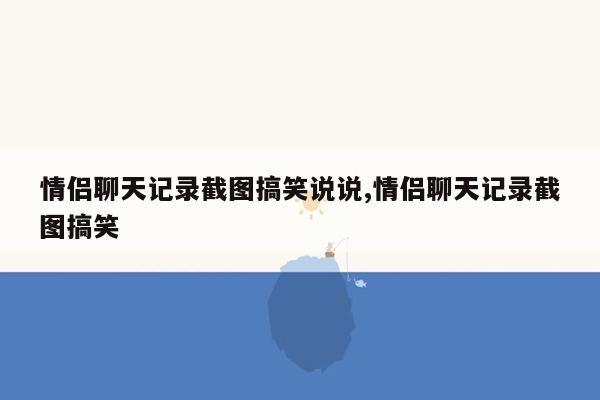 情侣聊天记录截图搞笑说说,情侣聊天记录截图搞笑